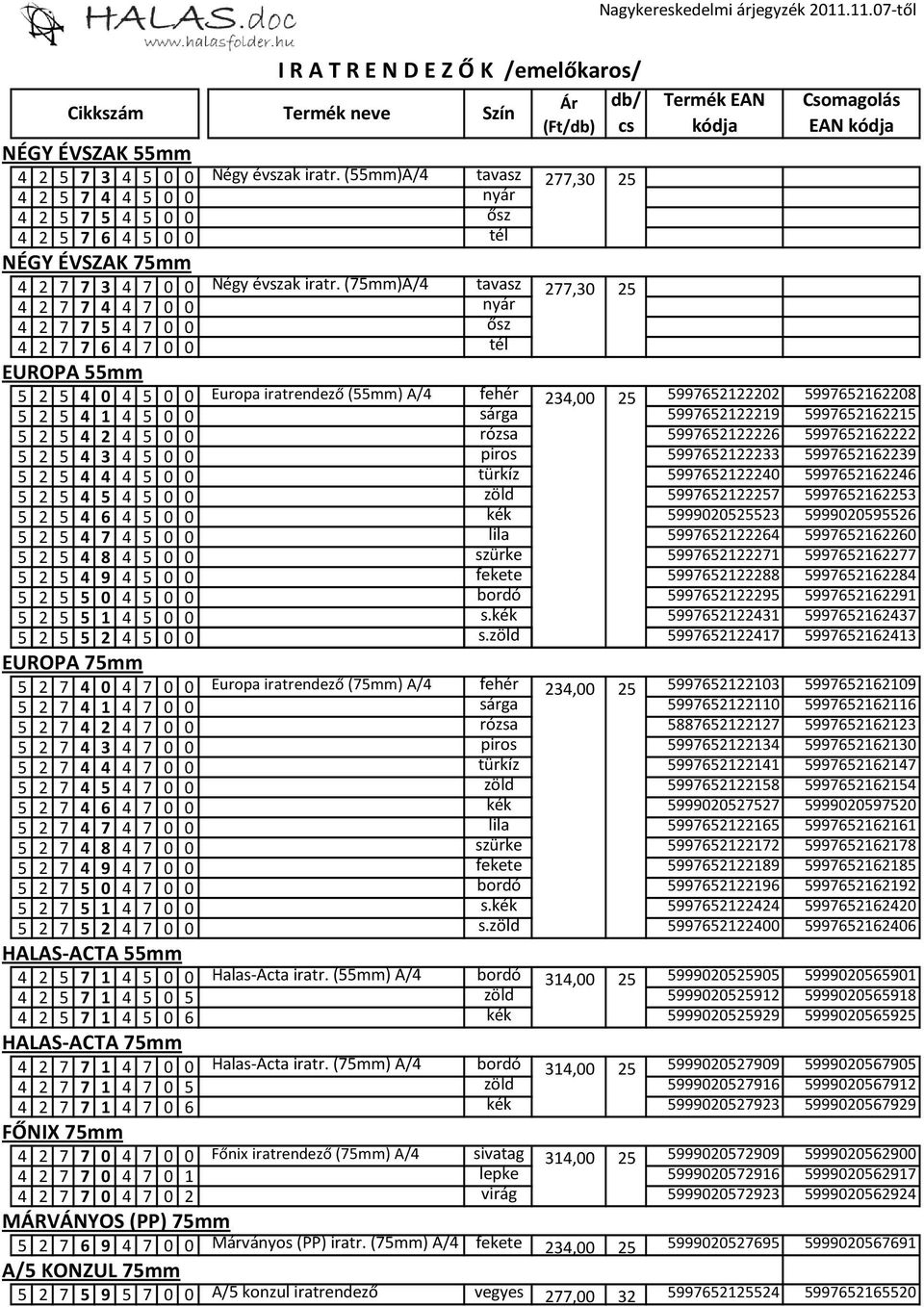 HALAS.doc
www.halasfolder.hu

Nagykereskedelmi árjegyzék 2011.11.07-től

I R A T R E N D E Z Ő K /emelőkaros/

| Cikkszám | Termék neve | Szín | Ár (Ft/db) | db/ cs | Termék EAN kódja | Csomagolás EAN kódja |
|---|---|---|---|---|---|---|
| NÉGY ÉVSZAK 55mm | | | | | | |
| 4 2 5 7 3 4 5 0 0 | Négy évszak iratr. (55mm)A/4 | tavasz | 277,30 | 25 | | |
| 4 2 5 7 4 4 5 0 0 | | nyár | | | | |
| 4 2 5 7 5 4 5 0 0 | | ősz | | | | |
| 4 2 5 7 6 4 5 0 0 | | tél | | | | |
| NÉGY ÉVSZAK 75mm | | | | | | |
| 4 2 7 7 3 4 7 0 0 | Négy évszak iratr. (75mm)A/4 | tavasz | 277,30 | 25 | | |
| 4 2 7 7 4 4 7 0 0 | | nyár | | | | |
| 4 2 7 7 5 4 7 0 0 | | ősz | | | | |
| 4 2 7 7 6 4 7 0 0 | | tél | | | | |
| EUROPA 55mm | | | | | | |
| 5 2 5 4 0 4 5 0 0 | Europa iratrendező (55mm) A/4 | fehér | 234,00 | 25 | 5997652122202 | 5997652162208 |
| 5 2 5 4 1 4 5 0 0 | | sárga | | | 5997652122219 | 5997652162215 |
| 5 2 5 4 2 4 5 0 0 | | rózsa | | | 5997652122226 | 5997652162222 |
| 5 2 5 4 3 4 5 0 0 | | piros | | | 5997652122233 | 5997652162239 |
| 5 2 5 4 4 4 5 0 0 | | türkíz | | | 5997652122240 | 5997652162246 |
| 5 2 5 4 5 4 5 0 0 | | zöld | | | 5997652122257 | 5997652162253 |
| 5 2 5 4 6 4 5 0 0 | | kék | | | 5999020525523 | 5999020595526 |
| 5 2 5 4 7 4 5 0 0 | | lila | | | 5997652122264 | 5997652162260 |
| 5 2 5 4 8 4 5 0 0 | | szürke | | | 5997652122271 | 5997652162277 |
| 5 2 5 4 9 4 5 0 0 | | fekete | | | 5997652122288 | 5997652162284 |
| 5 2 5 5 0 4 5 0 0 | | bordó | | | 5997652122295 | 5997652162291 |
| 5 2 5 5 1 4 5 0 0 | | s.kék | | | 5997652122431 | 5997652162437 |
| 5 2 5 5 2 4 5 0 0 | | s.zöld | | | 5997652122417 | 5997652162413 |
| EUROPA 75mm | | | | | | |
| 5 2 7 4 0 4 7 0 0 | Europa iratrendező (75mm) A/4 | fehér | 234,00 | 25 | 5997652122103 | 5997652162109 |
| 5 2 7 4 1 4 7 0 0 | | sárga | | | 5997652122110 | 5997652162116 |
| 5 2 7 4 2 4 7 0 0 | | rózsa | | | 5887652122127 | 5997652162123 |
| 5 2 7 4 3 4 7 0 0 | | piros | | | 5997652122134 | 5997652162130 |
| 5 2 7 4 4 4 7 0 0 | | türkíz | | | 5997652122141 | 5997652162147 |
| 5 2 7 4 5 4 7 0 0 | | zöld | | | 5997652122158 | 5997652162154 |
| 5 2 7 4 6 4 7 0 0 | | kék | | | 5999020527527 | 5999020597520 |
| 5 2 7 4 7 4 7 0 0 | | lila | | | 5997652122165 | 5997652162161 |
| 5 2 7 4 8 4 7 0 0 | | szürke | | | 5997652122172 | 5997652162178 |
| 5 2 7 4 9 4 7 0 0 | | fekete | | | 5997652122189 | 5997652162185 |
| 5 2 7 5 0 4 7 0 0 | | bordó | | | 5997652122196 | 5997652162192 |
| 5 2 7 5 1 4 7 0 0 | | s.kék | | | 5997652122424 | 5997652162420 |
| 5 2 7 5 2 4 7 0 0 | | s.zöld | | | 5997652122400 | 5997652162406 |
| HALAS-ACTA 55mm | | | | | | |
| 4 2 5 7 1 4 5 0 0 | Halas-Acta iratr. (55mm) A/4 | bordó | 314,00 | 25 | 5999020525905 | 5999020565901 |
| 4 2 5 7 1 4 5 0 5 | | zöld | | | 5999020525912 | 5999020565918 |
| 4 2 5 7 1 4 5 0 6 | | kék | | | 5999020525929 | 5999020565925 |
| HALAS-ACTA 75mm | | | | | | |
| 4 2 7 7 1 4 7 0 0 | Halas-Acta iratr. (75mm) A/4 | bordó | 314,00 | 25 | 5999020527909 | 5999020567905 |
| 4 2 7 7 1 4 7 0 5 | | zöld | | | 5999020527916 | 5999020567912 |
| 4 2 7 7 1 4 7 0 6 | | kék | | | 5999020527923 | 5999020567929 |
| FŐNIX 75mm | | | | | | |
| 4 2 7 7 0 4 7 0 0 | Főnix iratrendező (75mm) A/4 | sivatag | 314,00 | 25 | 5999020572909 | 5999020562900 |
| 4 2 7 7 0 4 7 0 1 | | lepke | | | 5999020572916 | 5999020562917 |
| 4 2 7 7 0 4 7 0 2 | | virág | | | 5999020572923 | 5999020562924 |
| MÁRVÁNYOS (PP) 75mm | | | | | | |
| 5 2 7 6 9 4 7 0 0 | Márványos (PP) iratr. (75mm) A/4 | fekete | 234,00 | 25 | 5999020527695 | 5999020567691 |
| A/5 KONZUL 75mm | | | | | | |
| 5 2 7 5 9 5 7 0 0 | A/5 konzul iratrendező | vegyes | 277,00 | 32 | 5997652125524 | 5997652165520 |